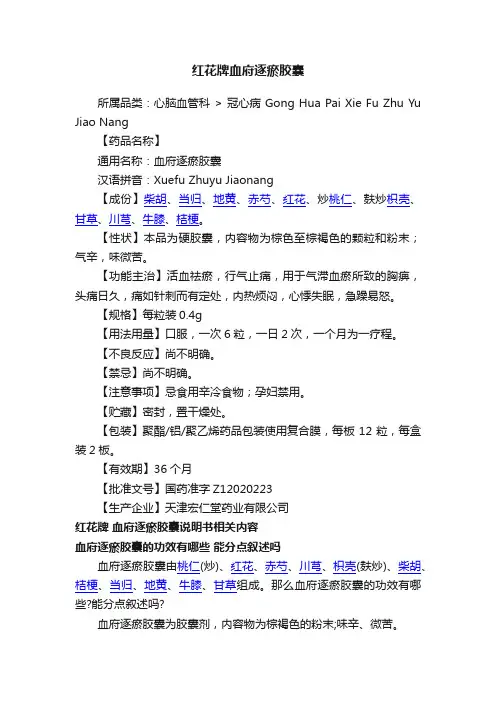 红花牌血府逐瘀胶囊

所属品类：心脑血管科 > 冠心病 Gong Hua Pai Xie Fu Zhu Yu Jiao Nang

【药品名称】

通用名称：血府逐瘀胶囊

汉语拼音：Xuefu Zhuyu Jiaonang

【成份】柴胡、当归、地黄、赤芍、红花、炒桃仁、麸炒枳壳、甘草、川芎、牛膝、桔梗。

【性状】本品为硬胶囊，内容物为棕色至棕褐色的颗粒和粉末；气辛，味微苦。

【功能主治】活血祛瘀，行气止痛，用于气滞血瘀所致的胸痹，头痛日久，痛如针刺而有定处，内热烦闷，心悸失眠，急躁易怒。

【规格】每粒装 0.4g

【用法用量】口服，一次 6 粒，一日 2 次，一个月为一疗程。

【不良反应】尚不明确。

【禁忌】尚不明确。

【注意事项】忌食用辛冷食物；孕妇禁用。

【贮藏】密封，置干燥处。

【包装】聚酯/铝/聚乙烯药品包装使用复合膜，每板 12 粒，每盒装 2 板。

【有效期】36 个月

【批准文号】国药准字 Z12020223

【生产企业】天津宏仁堂药业有限公司

红花牌 血府逐瘀胶囊说明书相关内容

血府逐瘀胶囊的功效有哪些 能分点叙述吗

血府逐瘀胶囊由桃仁(炒)、红花、赤芍、川芎、枳壳(麸炒)、柴胡、桔梗、当归、地黄、牛膝、甘草组成。那么血府逐瘀胶囊的功效有哪些?能分点叙述吗?

血府逐瘀胶囊为胶囊剂，内容物为棕褐色的粉末;味辛、微苦。